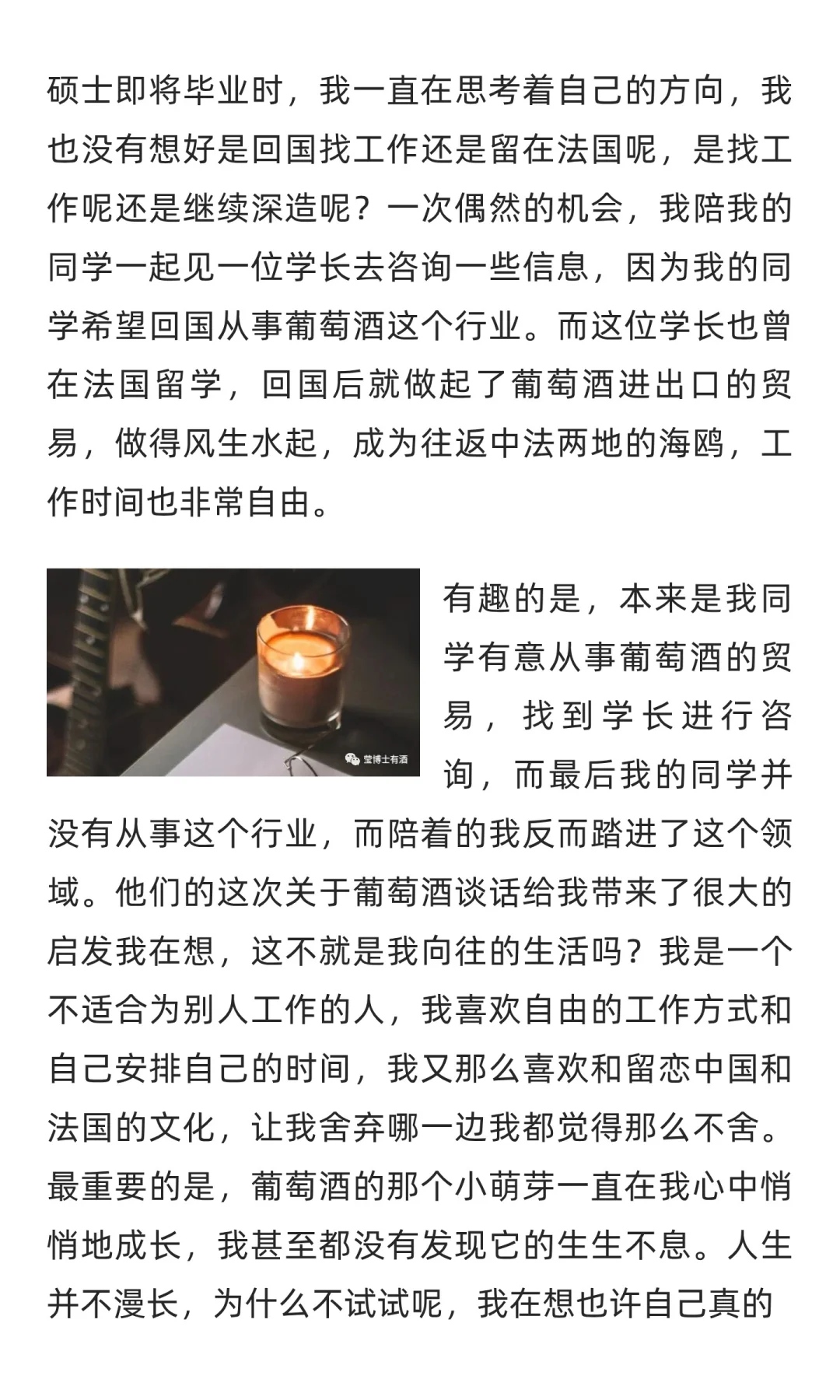 硕士即将毕业时，我一直在思考着自己的方向，我也没有想好是回国找工作还是留在法国呢，是找工作呢还是继续深造呢？一次偶然的机会，我陪我的同学一起见一位学长去咨询一些信息，因为我的同学希望回国从事葡萄酒这个行业。而这位学长也曾在法国留学，回国后就做起了葡萄酒进出口的贸易，做得风生水起，成为往返中法两地的海鸥，工作时间也非常自由。

莹博士有酒

有趣的是，本来是我同学有意从事葡萄酒的贸易，找到学长进行咨询，而最后我的同学并没有从事这个行业，而陪着的我反而踏进了这个领域。他们的这次关于葡萄酒谈话给我带来了很大的启发我在想，这不就是我向往的生活吗？我是一个不适合为别人工作的人，我喜欢自由的工作方式和自己安排自己的时间，我又那么喜欢和留恋中国和法国的文化，让我舍弃哪一边我都觉得那么不舍。最重要的是，葡萄酒的那个小萌芽一直在我心中悄悄地成长，我甚至都没有发现它的生生不息。人生并不漫长，为什么不试试呢，我在想也许自己真的